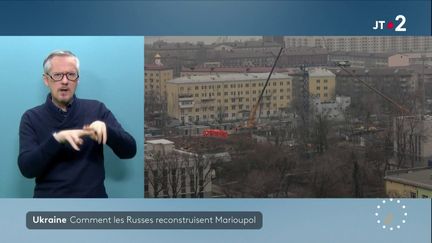 JT 2

Ukraine Comment les Russes reconstruisent Marioupol